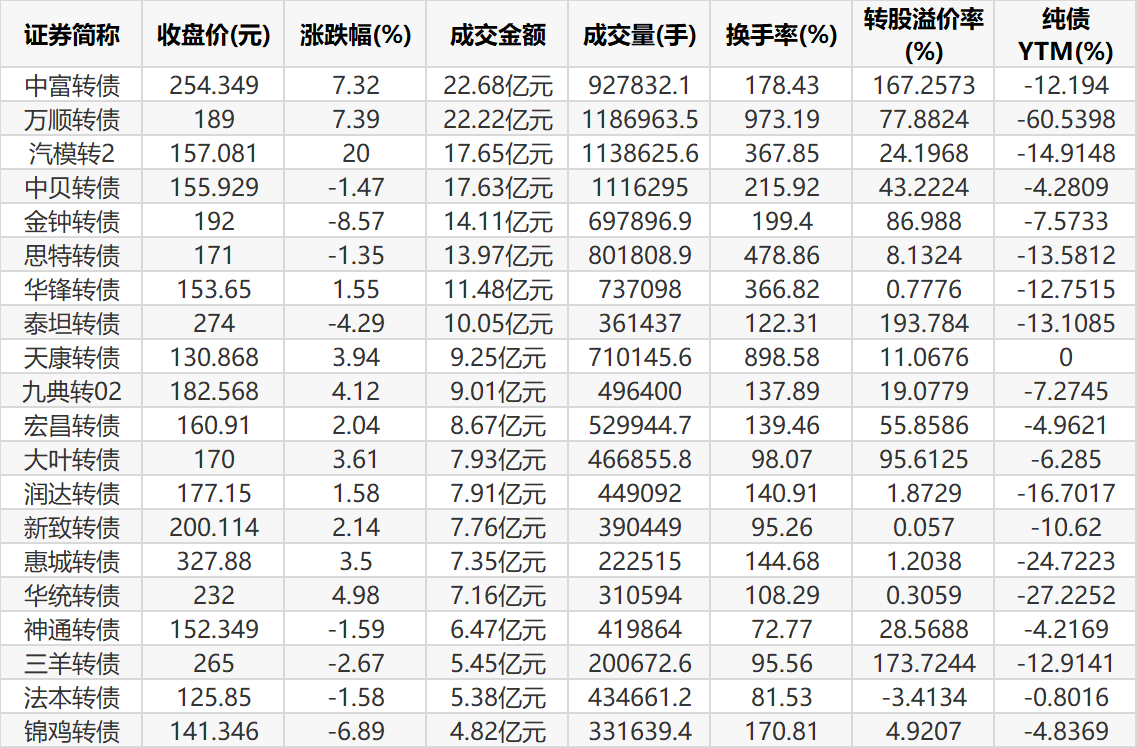 | 证券简称 | 收盘价(元) | 涨跌幅(%) | 成交金额 | 成交量(手) | 换手率(%) | 转股溢价率(%) | 纯债YTM(%) |
|---|---|---|---|---|---|---|---|
| 中富转债 | 254.349 | 7.32 | 22.68亿元 | 927832.1 | 178.43 | 167.2573 | -12.194 |
| 万顺转债 | 189 | 7.39 | 22.22亿元 | 1186963.5 | 973.19 | 77.8824 | -60.5398 |
| 汽模转2 | 157.081 | 20 | 17.65亿元 | 1138625.6 | 367.85 | 24.1968 | -14.9148 |
| 中贝转债 | 155.929 | -1.47 | 17.63亿元 | 1116295 | 215.92 | 43.2224 | -4.2809 |
| 金钟转债 | 192 | -8.57 | 14.11亿元 | 697896.9 | 199.4 | 86.988 | -7.5733 |
| 思特转债 | 171 | -1.35 | 13.97亿元 | 801808.9 | 478.86 | 8.1324 | -13.5812 |
| 华锋转债 | 153.65 | 1.55 | 11.48亿元 | 737098 | 366.82 | 0.7776 | -12.7515 |
| 泰坦转债 | 274 | -4.29 | 10.05亿元 | 361437 | 122.31 | 193.784 | -13.1085 |
| 天康转债 | 130.868 | 3.94 | 9.25亿元 | 710145.6 | 898.58 | 11.0676 | 0 |
| 九典转02 | 182.568 | 4.12 | 9.01亿元 | 496400 | 137.89 | 19.0779 | -7.2745 |
| 宏昌转债 | 160.91 | 2.04 | 8.67亿元 | 529944.7 | 139.46 | 55.8586 | -4.9621 |
| 大叶转债 | 170 | 3.61 | 7.93亿元 | 466855.8 | 98.07 | 95.6125 | -6.285 |
| 润达转债 | 177.15 | 1.58 | 7.91亿元 | 449092 | 140.91 | 1.8729 | -16.7017 |
| 新致转债 | 200.114 | 2.14 | 7.76亿元 | 390449 | 95.26 | 0.057 | -10.62 |
| 惠城转债 | 327.88 | 3.5 | 7.35亿元 | 222515 | 144.68 | 1.2038 | -24.7223 |
| 华统转债 | 232 | 4.98 | 7.16亿元 | 310594 | 108.29 | 0.3059 | -27.2252 |
| 神通转债 | 152.349 | -1.59 | 6.47亿元 | 419864 | 72.77 | 28.5688 | -4.2169 |
| 三羊转债 | 265 | -2.67 | 5.45亿元 | 200672.6 | 95.56 | 173.7244 | -12.9141 |
| 法本转债 | 125.85 | -1.58 | 5.38亿元 | 434661.2 | 81.53 | -3.4134 | -0.8016 |
| 锦鸡转债 | 141.346 | -6.89 | 4.82亿元 | 331639.4 | 170.81 | 4.9207 | -4.8369 |